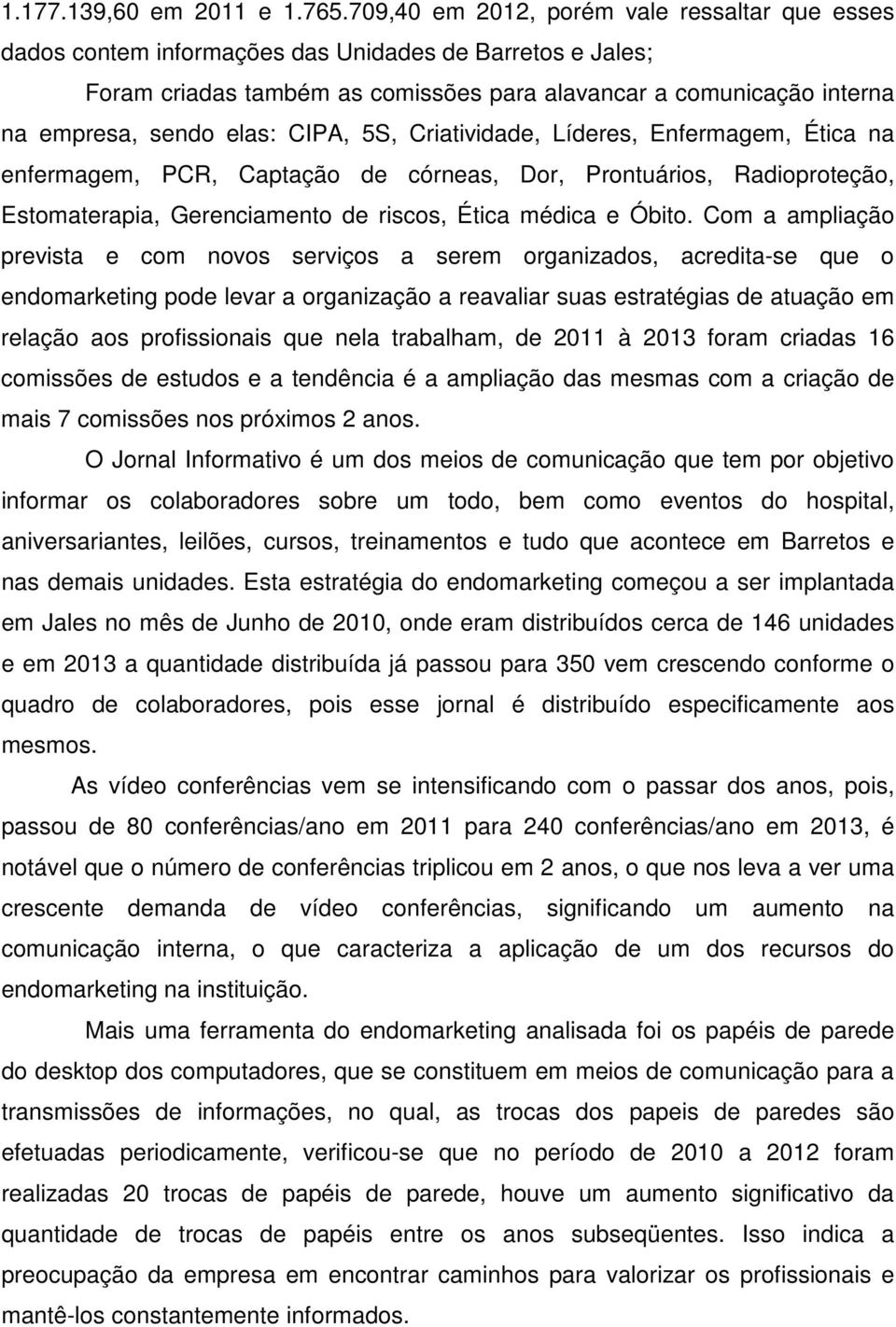 1.177.139,60 em 2011 e 1.765.709,40 em 2012, porém vale ressaltar que esses dados contem informações das Unidades de Barretos e Jales;

Foram criadas também as comissões para alavancar a comunicação interna na empresa, sendo elas: CIPA, 5S, Criatividade, Líderes, Enfermagem, Ética na enfermagem, PCR, Captação de córneas, Dor, Prontuários, Radioproteção, Estomaterapia, Gerenciamento de riscos, Ética médica e Óbito. Com a ampliação prevista e com novos serviços a serem organizados, acredita-se que o endomarketing pode levar a organização a reavaliar suas estratégias de atuação em relação aos profissionais que nela trabalham, de 2011 à 2013 foram criadas 16 comissões de estudos e a tendência é a ampliação das mesmas com a criação de mais 7 comissões nos próximos 2 anos.

O Jornal Informativo é um dos meios de comunicação que tem por objetivo informar os colaboradores sobre um todo, bem como eventos do hospital, aniversariantes, leilões, cursos, treinamentos e tudo que acontece em Barretos e nas demais unidades. Esta estratégia do endomarketing começou a ser implantada em Jales no mês de Junho de 2010, onde eram distribuídos cerca de 146 unidades e em 2013 a quantidade distribuída já passou para 350 vem crescendo conforme o quadro de colaboradores, pois esse jornal é distribuído especificamente aos mesmos.

As vídeo conferências vem se intensificando com o passar dos anos, pois, passou de 80 conferências/ano em 2011 para 240 conferências/ano em 2013, é notável que o número de conferências triplicou em 2 anos, o que nos leva a ver uma crescente demanda de vídeo conferências, significando um aumento na comunicação interna, o que caracteriza a aplicação de um dos recursos do endomarketing na instituição.

Mais uma ferramenta do endomarketing analisada foi os papéis de parede do desktop dos computadores, que se constituem em meios de comunicação para a transmissões de informações, no qual, as trocas dos papeis de paredes são efetuadas periodicamente, verificou-se que no período de 2010 a 2012 foram realizadas 20 trocas de papéis de parede, houve um aumento significativo da quantidade de trocas de papéis entre os anos subseqüentes. Isso indica a preocupação da empresa em encontrar caminhos para valorizar os profissionais e mantê-los constantemente informados.